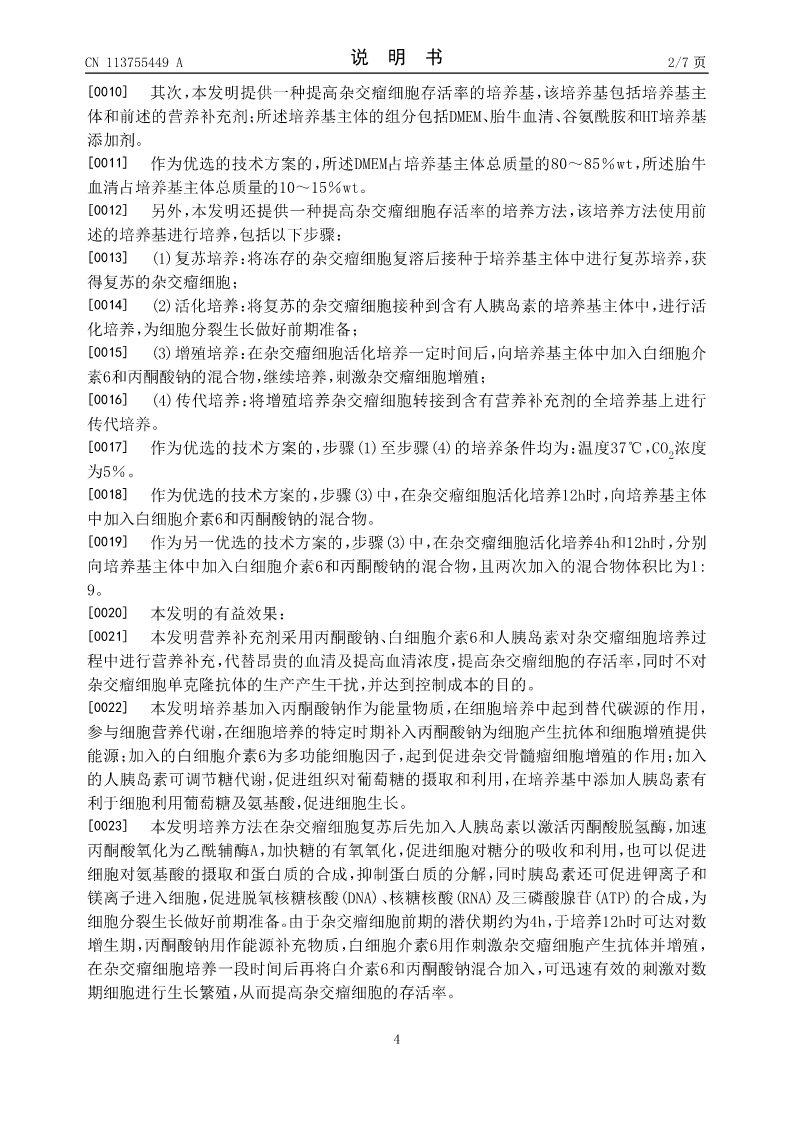 CN 113755449 A　　　　　　　　　　　　说　明　书　　　　　　　　　　　　2/7 页

[0010]　其次，本发明提供一种提高杂交瘤细胞存活率的培养基，该培养基包括培养基主体和前述的营养补充剂；所述培养基主体的组分包括DMEM、胎牛血清、谷氨酰胺和HT培养基添加剂。

[0011]　作为优选的技术方案的，所述DMEM占培养基主体总质量的80～85%wt，所述胎牛血清占培养基主体总质量的10～15%wt。

[0012]　另外，本发明还提供一种提高杂交瘤细胞存活率的培养方法，该培养方法使用前述的培养基进行培养，包括以下步骤：

[0013]　(1)复苏培养：将冻存的杂交瘤细胞复溶后接种于培养基主体中进行复苏培养，获得复苏的杂交瘤细胞；

[0014]　(2)活化培养：将复苏的杂交瘤细胞接种到含有人胰岛素的培养基主体中，进行活化培养，为细胞分裂生长做好前期准备；

[0015]　(3)增殖培养：在杂交瘤细胞活化培养一定时间后，向培养基主体中加入白细胞介素6和丙酮酸钠的混合物，继续培养，刺激杂交瘤细胞增殖；

[0016]　(4)传代培养：将增殖培养杂交瘤细胞转接到含有营养补充剂的全培养基上进行传代培养。

[0017]　作为优选的技术方案的，步骤(1)至步骤(4)的培养条件均为：温度37℃，$CO_2$浓度为5%。

[0018]　作为优选的技术方案的，步骤(3)中，在杂交瘤细胞活化培养12h时，向培养基主体中加入白细胞介素6和丙酮酸钠的混合物。

[0019]　作为另一优选的技术方案的，步骤(3)中，在杂交瘤细胞活化培养4h和12h时，分别向培养基主体中加入白细胞介素6和丙酮酸钠的混合物，且两次加入的混合物体积比为1:9。

[0020]　本发明的有益效果：

[0021]　本发明营养补充剂采用丙酮酸钠、白细胞介素6和人胰岛素对杂交瘤细胞培养过程中进行营养补充，代替昂贵的血清及提高血清浓度，提高杂交瘤细胞的存活率，同时不对杂交瘤细胞单克隆抗体的生产产生干扰，并达到控制成本的目的。

[0022]　本发明培养基加入丙酮酸钠作为能量物质，在细胞培养中起到替代碳源的作用，参与细胞营养代谢，在细胞培养的特定时期补入丙酮酸钠为细胞产生抗体和细胞增殖提供能源；加入的白细胞介素6为多功能细胞因子，起到促进杂交骨髓瘤细胞增殖的作用；加入的人胰岛素可调节糖代谢，促进组织对葡萄糖的摄取和利用，在培养基中添加人胰岛素有利于细胞利用葡萄糖及氨基酸，促进细胞生长。

[0023]　本发明培养方法在杂交瘤细胞复苏后先加入人胰岛素以激活丙酮酸脱氢酶，加速丙酮酸氧化为乙酰辅酶A，加快糖的有氧氧化，促进细胞对糖分的吸收和利用，也可以促进细胞对氨基酸的摄取和蛋白质的合成，抑制蛋白质的分解，同时胰岛素还可促进钾离子和镁离子进入细胞，促进脱氧核糖核酸(DNA)、核糖核酸(RNA)及三磷酸腺苷(ATP)的合成，为细胞分裂生长做好前期准备。由于杂交瘤细胞前期的潜伏期约为4h，于培养12h时可达对数增生期，丙酮酸钠用作能源补充物质，白细胞介素6用作刺激杂交瘤细胞产生抗体并增殖，在杂交瘤细胞培养一段时间后再将白介素6和丙酮酸钠混合加入，可迅速有效的刺激对数期细胞进行生长繁殖，从而提高杂交瘤细胞的存活率。

4